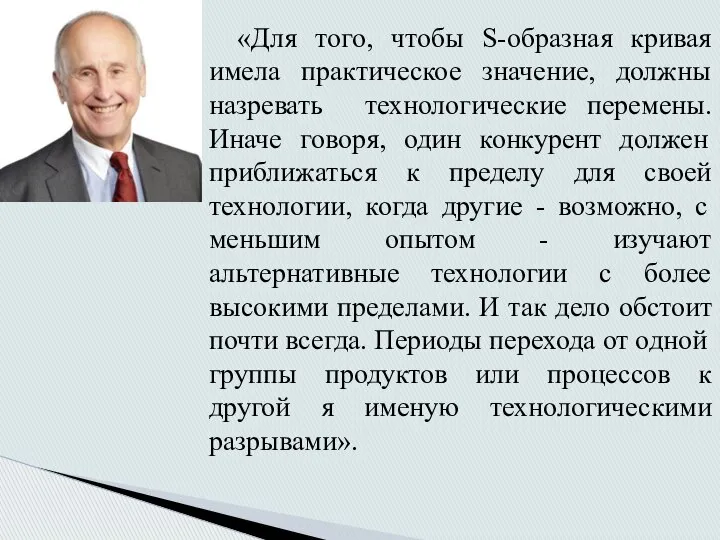 «Для того, чтобы S-образная кривая имела практическое значение, должны назревать технологические перемены. Иначе говоря, один конкурент должен приближаться к пределу для своей технологии, когда другие - возможно, с меньшим опытом - изучают альтернативные технологии с более высокими пределами. И так дело обстоит почти всегда. Периоды перехода от одной группы продуктов или процессов к другой я именую технологическими разрывами».